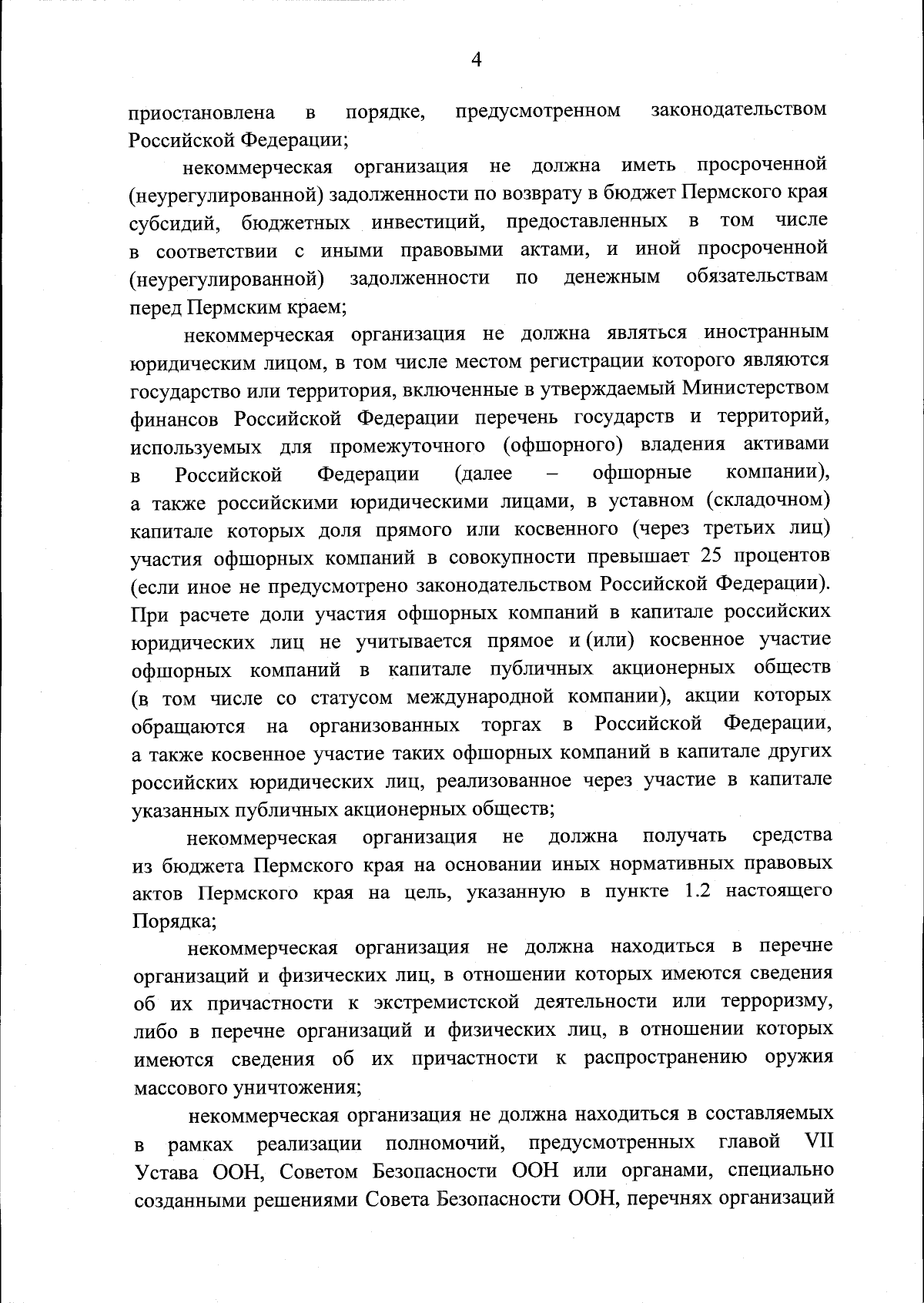 4

приостановлена в порядке, предусмотренном законодательством Российской Федерации;

некоммерческая организация не должна иметь просроченной (неурегулированной) задолженности по возврату в бюджет Пермского края субсидий, бюджетных инвестиций, предоставленных в том числе в соответствии с иными правовыми актами, и иной просроченной (неурегулированной) задолженности по денежным обязательствам перед Пермским краем;

некоммерческая организация не должна являться иностранным юридическим лицом, в том числе местом регистрации которого являются государство или территория, включенные в утверждаемый Министерством финансов Российской Федерации перечень государств и территорий, используемых для промежуточного (офшорного) владения активами в Российской Федерации (далее – офшорные компании), а также российскими юридическими лицами, в уставном (складочном) капитале которых доля прямого или косвенного (через третьих лиц) участия офшорных компаний в совокупности превышает 25 процентов (если иное не предусмотрено законодательством Российской Федерации). При расчете доли участия офшорных компаний в капитале российских юридических лиц не учитывается прямое и (или) косвенное участие офшорных компаний в капитале публичных акционерных обществ (в том числе со статусом международной компании), акции которых обращаются на организованных торгах в Российской Федерации, а также косвенное участие таких офшорных компаний в капитале других российских юридических лиц, реализованное через участие в капитале указанных публичных акционерных обществ;

некоммерческая организация не должна получать средства из бюджета Пермского края на основании иных нормативных правовых актов Пермского края на цель, указанную в пункте 1.2 настоящего Порядка;

некоммерческая организация не должна находиться в перечне организаций и физических лиц, в отношении которых имеются сведения об их причастности к экстремистской деятельности или терроризму, либо в перечне организаций и физических лиц, в отношении которых имеются сведения об их причастности к распространению оружия массового уничтожения;

некоммерческая организация не должна находиться в составляемых в рамках реализации полномочий, предусмотренных главой VII Устава ООН, Советом Безопасности ООН или органами, специально созданными решениями Совета Безопасности ООН, перечнях организаций